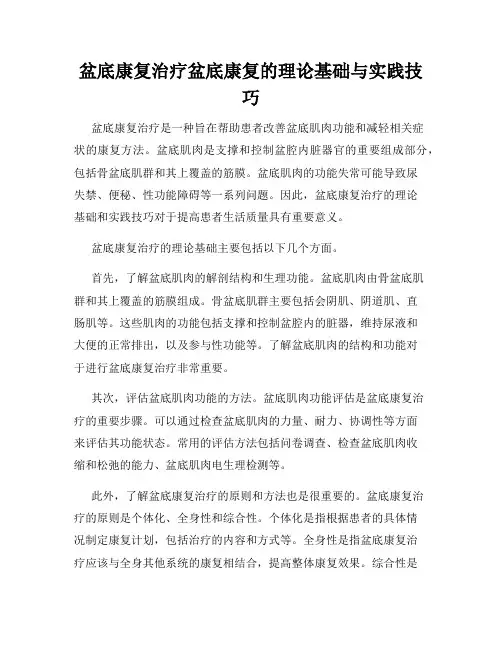 盆底康复治疗盆底康复的理论基础与实践技巧

盆底康复治疗是一种旨在帮助患者改善盆底肌肉功能和减轻相关症状的康复方法。盆底肌肉是支撑和控制盆腔内脏器官的重要组成部分，包括骨盆底肌群和其上覆盖的筋膜。盆底肌肉的功能失常可能导致尿失禁、便秘、性功能障碍等一系列问题。因此，盆底康复治疗的理论基础和实践技巧对于提高患者生活质量具有重要意义。

盆底康复治疗的理论基础主要包括以下几个方面。

首先，了解盆底肌肉的解剖结构和生理功能。盆底肌肉由骨盆底肌群和其上覆盖的筋膜组成。骨盆底肌群主要包括会阴肌、阴道肌、直肠肌等。这些肌肉的功能包括支撑和控制盆腔内的脏器，维持尿液和大便的正常排出，以及参与性功能等。了解盆底肌肉的结构和功能对于进行盆底康复治疗非常重要。

其次，评估盆底肌肉功能的方法。盆底肌肉功能评估是盆底康复治疗的重要步骤。可以通过检查盆底肌肉的力量、耐力、协调性等方面来评估其功能状态。常用的评估方法包括问卷调查、检查盆底肌肉收缩和松弛的能力、盆底肌肉电生理检测等。

此外，了解盆底康复治疗的原则和方法也是很重要的。盆底康复治疗的原则是个体化、全身性和综合性。个体化是指根据患者的具体情况制定康复计划，包括治疗的内容和方式等。全身性是指盆底康复治疗应该与全身其他系统的康复相结合，提高整体康复效果。综合性是